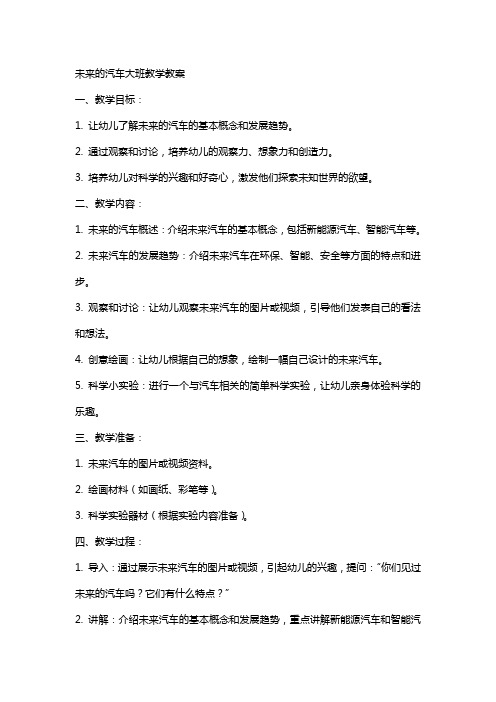 未来的汽车大班教学教案

一、教学目标：

1. 让幼儿了解未来的汽车的基本概念和发展趋势。

2. 通过观察和讨论，培养幼儿的观察力、想象力和创造力。

3. 培养幼儿对科学的兴趣和好奇心，激发他们探索未知世界的欲望。

二、教学内容：

1. 未来的汽车概述：介绍未来汽车的基本概念，包括新能源汽车、智能汽车等。

2. 未来汽车的发展趋势：介绍未来汽车在环保、智能、安全等方面的特点和进步。

3. 观察和讨论：让幼儿观察未来汽车的图片或视频，引导他们发表自己的看法和想法。

4. 创意绘画：让幼儿根据自己的想象，绘制一幅自己设计的未来汽车。

5. 科学小实验：进行一个与汽车相关的简单科学实验，让幼儿亲身体验科学的乐趣。

三、教学准备：

1. 未来汽车的图片或视频资料。

2. 绘画材料（如画纸、彩笔等）。

3. 科学实验器材（根据实验内容准备）。

四、教学过程：

1. 导入：通过展示未来汽车的图片或视频，引起幼儿的兴趣，提问："你们见过未来的汽车吗？它们有什么特点？"

2. 讲解：介绍未来汽车的基本概念和发展趋势，重点讲解新能源汽车和智能汽